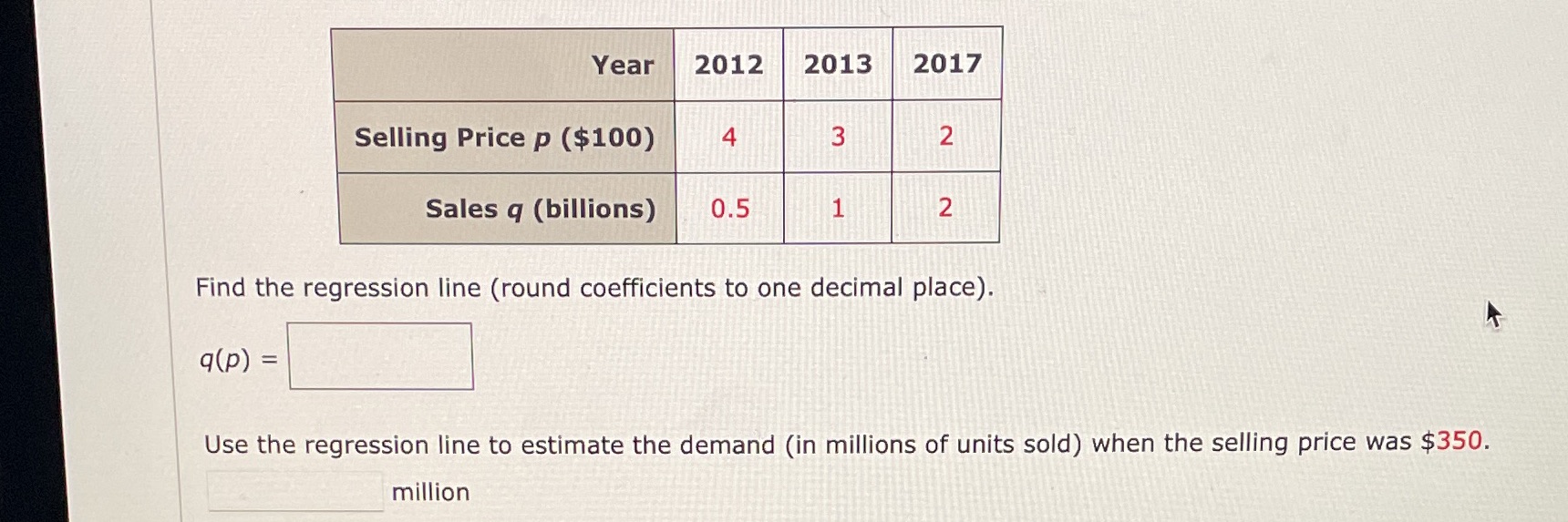 | Year | 2012 | 2013 | 2017 |
|---|---|---|---|
| Selling Price p ($100) | 4 | 3 | 2 |
| Sales q (billions) | 0.5 | 1 | 2 |

Find the regression line (round coefficients to one decimal place).

$q(p) =$ ____

Use the regression line to estimate the demand (in millions of units sold) when the selling price was $350.

____ million